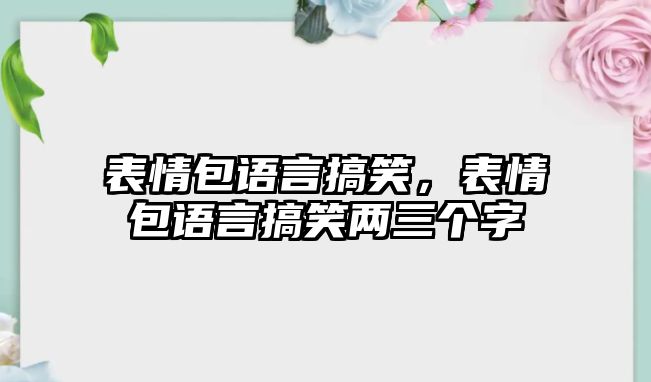 表情包语言搞笑，表情包语言搞笑两三个字